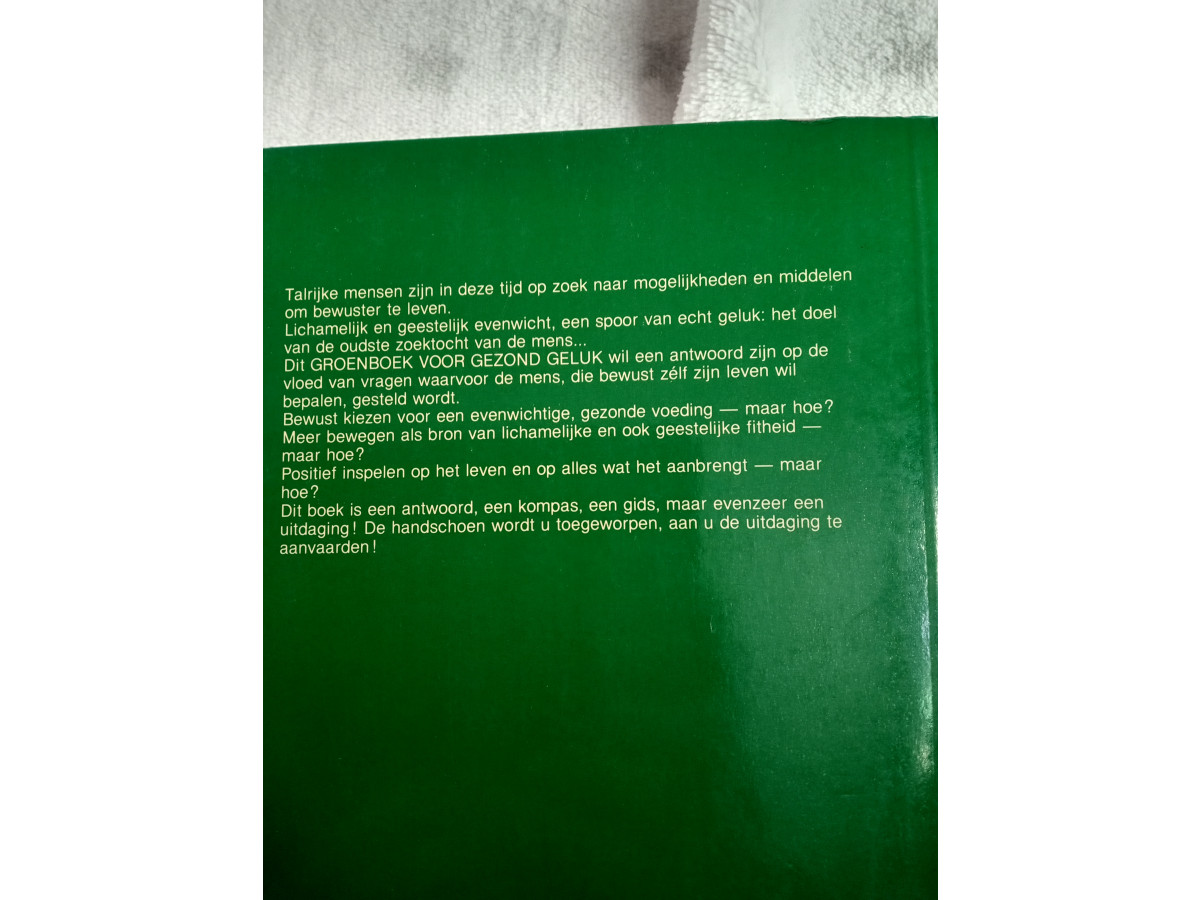 Talrijke mensen zijn in deze tijd op zoek naar mogelijkheden en middelen om bewuster te leven.

Lichamelijk en geestelijk evenwicht, een spoor van echt geluk: het doel van de oudste zoektocht van de mens...

Dit GROENBOEK VOOR GEZOND GELUK wil een antwoord zijn op de vloed van vragen waarvoor de mens, die bewust zélf zijn leven wil bepalen, gesteld wordt.

Bewust kiezen voor een evenwichtige, gezonde voeding — maar hoe?

Meer bewegen als bron van lichamelijke en ook geestelijke fitheid — maar hoe?

Positief inspelen op het leven en op alles wat het aanbrengt — maar hoe?

Dit boek is een antwoord, een kompas, een gids, maar evenzeer een uitdaging! De handschoen wordt u toegeworpen, aan u de uitdaging te aanvaarden!